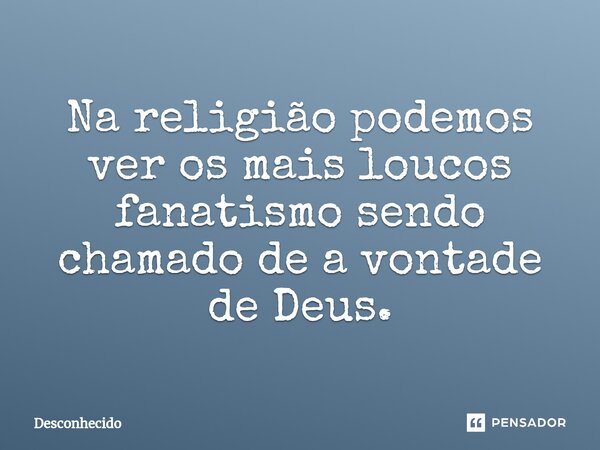 Na religião podemos ver os mais loucos fanatismo sendo chamado de a vontade de Deus.

Desconhecido

PENSADOR